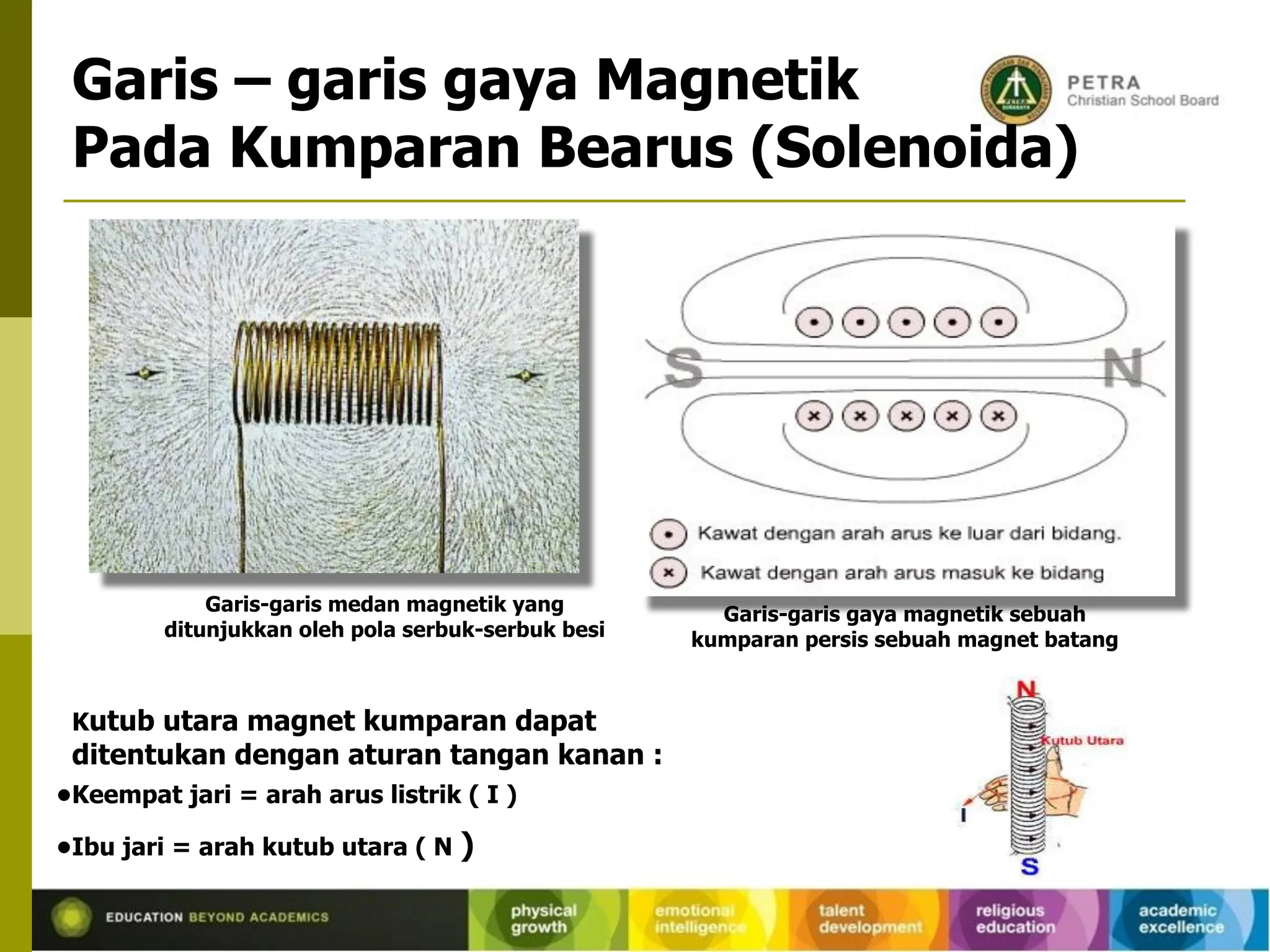 Garis – garis gaya Magnetik Pada Kumparan Bearus (Solenoida)

PETRA
Christian School Board

S
N

Kawat dengan arah arus ke luar dari bidang.
Kawat dengan arah arus masuk ke bidang

Garis-garis medan magnetik yang ditunjukkan oleh pola serbuk-serbuk besi

Garis-garis gaya magnetik sebuah kumparan persis sebuah magnet batang

Kutub utara magnet kumparan dapat ditentukan dengan aturan tangan kanan :

•Keempat jari = arah arus listrik ( I )

•Ibu jari = arah kutub utara ( N )

N
Kutub Utara
I
S

EDUCATION BEYOND ACADEMICS
physical growth
emotional intelligence
talent development
religious education
academic excellence